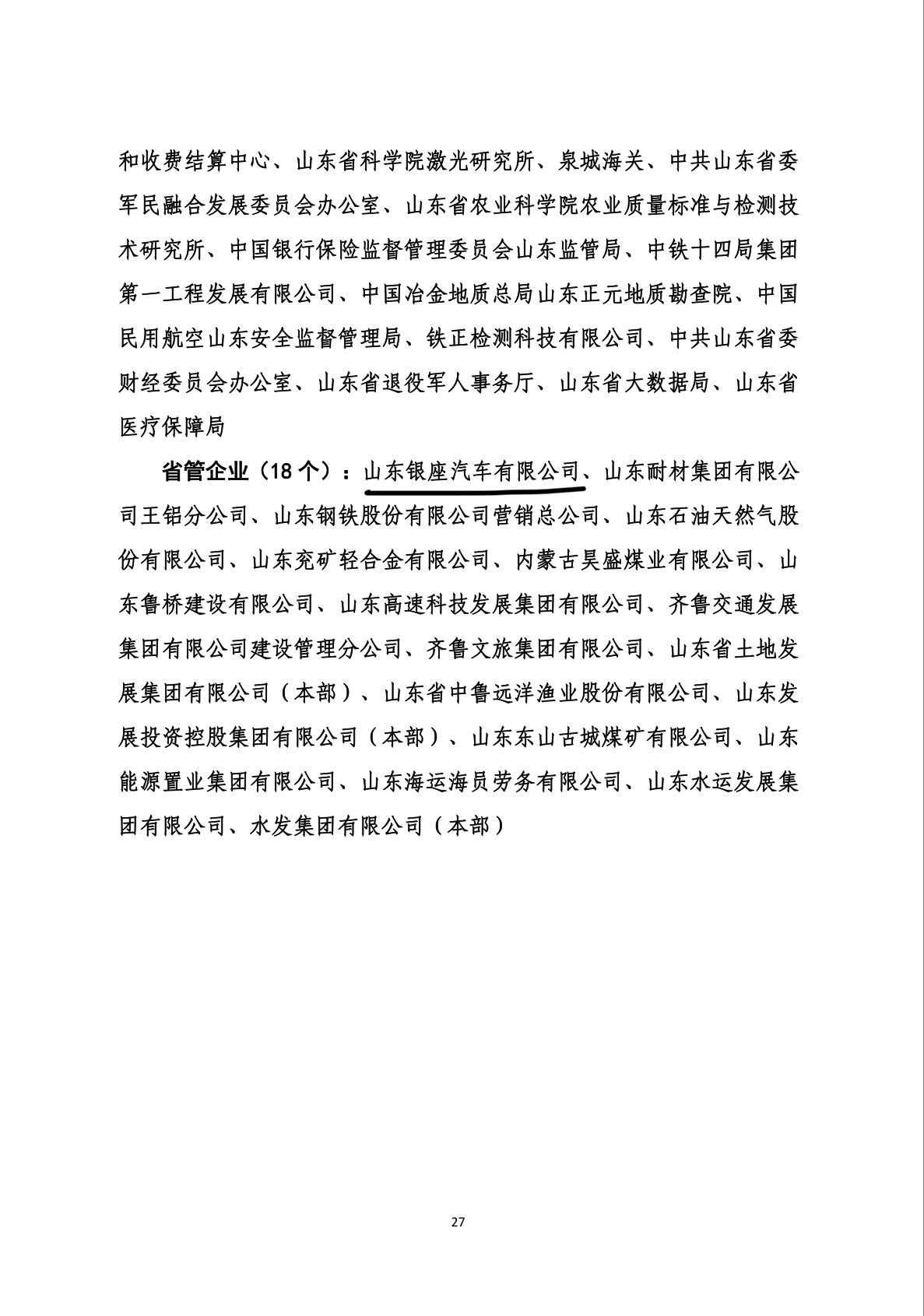 和收费结算中心、山东省科学院激光研究所、泉城海关、中共山东省委军民融合发展委员会办公室、山东省农业科学院农业质量标准与检测技术研究所、中国银行保险监督管理委员会山东监管局、中铁十四局集团第一工程发展有限公司、中国冶金地质总局山东正元地质勘查院、中国民用航空山东安全监督管理局、铁正检测科技有限公司、中共山东省委财经委员会办公室、山东省退役军人事务厅、山东省大数据局、山东省医疗保障局

省管企业（18 个）：山东银座汽车有限公司、山东耐材集团有限公司王铝分公司、山东钢铁股份有限公司营销总公司、山东石油天然气股份有限公司、山东兖矿轻合金有限公司、内蒙古昊盛煤业有限公司、山东鲁桥建设有限公司、山东高速科技发展集团有限公司、齐鲁交通发展集团有限公司建设管理分公司、齐鲁文旅集团有限公司、山东省土地发展集团有限公司（本部）、山东省中鲁远洋渔业股份有限公司、山东发展投资控股集团有限公司（本部）、山东东山古城煤矿有限公司、山东能源置业集团有限公司、山东海运海员劳务有限公司、山东水运发展集团有限公司、水发集团有限公司（本部）

27